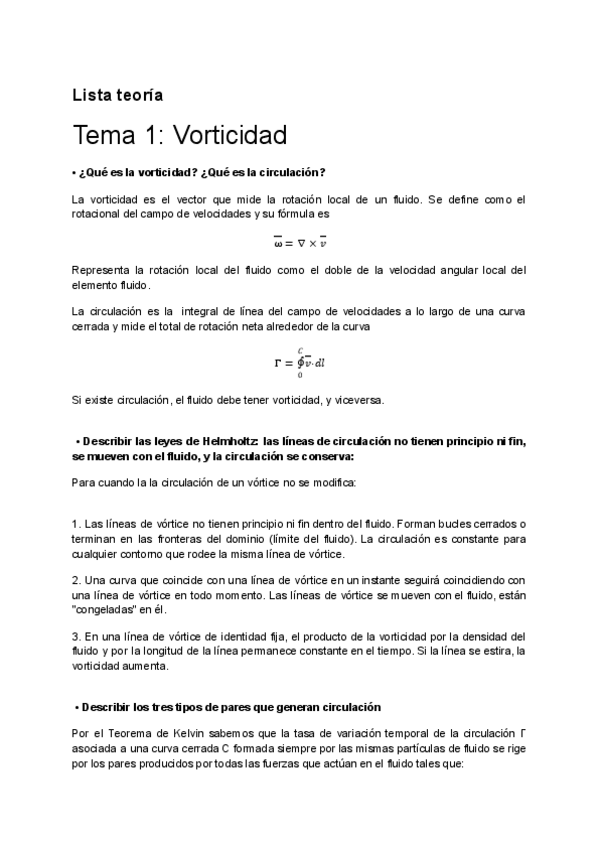 Lista teoría

Tema 1: Vorticidad

• ¿Qué es la vorticidad? ¿Qué es la circulación?

La vorticidad es el vector que mide la rotación local de un fluido. Se define como el rotacional del campo de velocidades y su fórmula es

$\overline{\omega} = \nabla \times \overline{v}$

Representa la rotación local del fluido como el doble de la velocidad angular local del elemento fluido.

La circulación es la integral de línea del campo de velocidades a lo largo de una curva cerrada y mide el total de rotación neta alrededor de la curva

$\Gamma = \oint_{0}^{C} \overline{v} \cdot dl$

Si existe circulación, el fluido debe tener vorticidad, y viceversa.

• Describir las leyes de Helmholtz: las líneas de circulación no tienen principio ni fin, se mueven con el fluido, y la circulación se conserva:

Para cuando la la circulación de un vórtice no se modifica:

1. Las líneas de vórtice no tienen principio ni fin dentro del fluido. Forman bucles cerrados o terminan en las fronteras del dominio (límite del fluido). La circulación es constante para cualquier contorno que rodee la misma línea de vórtice.

2. Una curva que coincide con una línea de vórtice en un instante seguirá coincidiendo con una línea de vórtice en todo momento. Las líneas de vórtice se mueven con el fluido, están "congeladas" en él.

3. En una línea de vórtice de identidad fija, el producto de la vorticidad por la densidad del fluido y por la longitud de la línea permanece constante en el tiempo. Si la línea se estira, la vorticidad aumenta.

• Describir los tres tipos de pares que generan circulación

Por el Teorema de Kelvin sabemos que la tasa de variación temporal de la circulación Γ asociada a una curva cerrada C formada siempre por las mismas partículas de fluido se rige por los pares producidos por todas las fuerzas que actúan en el fluido tales que: